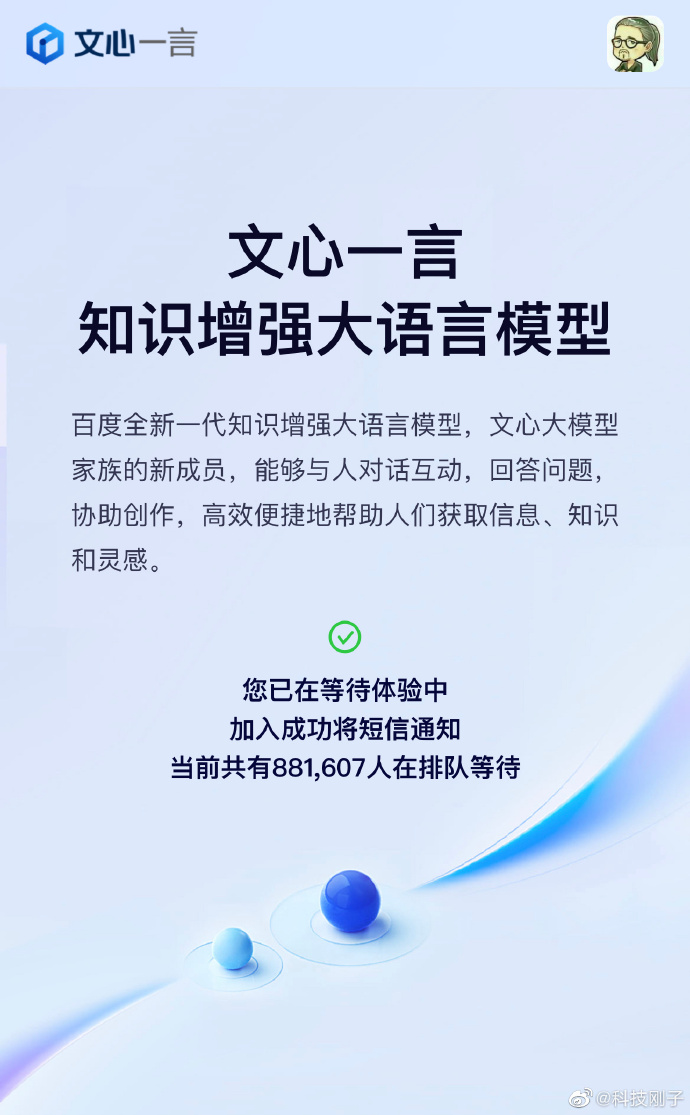 文心一言

文心一言
知识增强大语言模型

百度全新一代知识增强大语言模型，文心大模型家族的新成员，能够与人对话互动，回答问题，协助创作，高效便捷地帮助人们获取信息、知识和灵感。

您已在等待体验中
加入成功将短信通知
当前共有881,607人在排队等待

@科技刚子